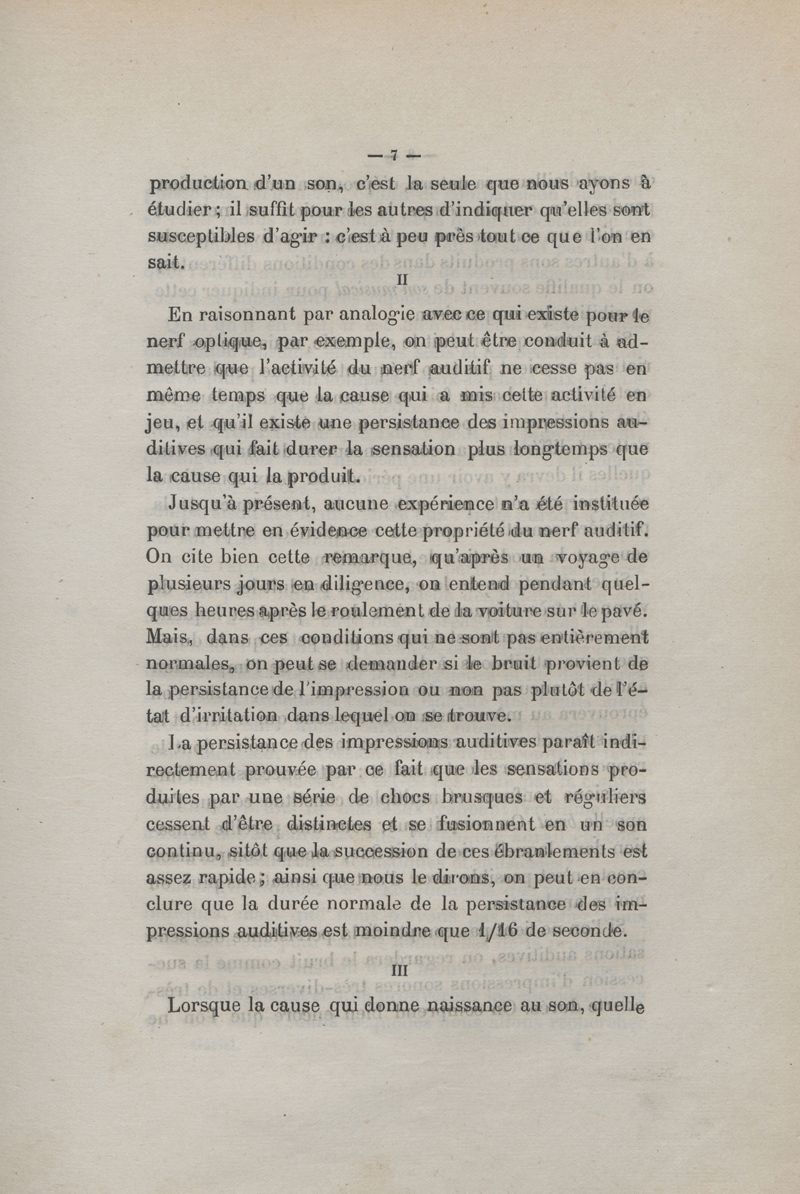 — 7 —

production d'un son, c'est la seule que nous ayons à étudier ; il suffit pour les autres d'indiquer qu'elles sont susceptibles d'agir : c'est à peu près tout ce que l'on en sait.

II

En raisonnant par analogie avec ce qui existe pour le nerf optique, par exemple, on peut être conduit à admettre que l'activité du nerf auditif ne cesse pas en même temps que la cause qui a mis cette activité en jeu, et qu'il existe une persistance des impressions auditives qui fait durer la sensation plus longtemps que la cause qui la produit.

Jusqu'à présent, aucune expérience n'a été instituée pour mettre en évidence cette propriété du nerf auditif. On cite bien cette remarque, qu'après un voyage de plusieurs jours en diligence, on entend pendant quelques heures après le roulement de la voiture sur le pavé. Mais, dans ces conditions qui ne sont pas entièrement normales, on peut se demander si le bruit provient de la persistance de l'impression ou non pas plutôt de l'état d'irritation dans lequel on se trouve.

La persistance des impressions auditives paraît indirectement prouvée par ce fait que les sensations produites par une série de chocs brusques et réguliers cessent d'être distinctes et se fusionnent en un son continu, sitôt que la succession de ces ébranlements est assez rapide ; ainsi que nous le dirons, on peut en conclure que la durée normale de la persistance des impressions auditives est moindre que 1/16 de seconde.

III

Lorsque la cause qui donne naissance au son, quelle